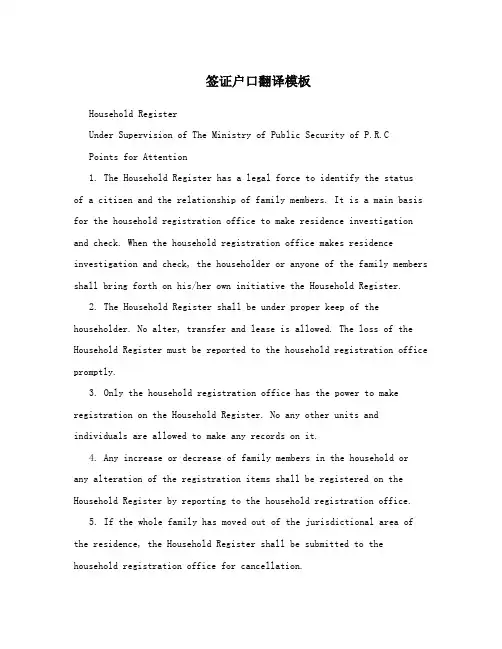 签证户口翻译模板

Household Register

Under Supervision of The Ministry of Public Security of P.R.C

Points for Attention

1. The Household Register has a legal force to identify the status of a citizen and the relationship of family members. It is a main basis for the household registration office to make residence investigation and check. When the household registration office makes residence investigation and check, the householder or anyone of the family members shall bring forth on his/her own initiative the Household Register.

2. The Household Register shall be under proper keep of the householder. No alter, transfer and lease is allowed. The loss of the Household Register must be reported to the household registration office promptly.

3. Only the household registration office has the power to make registration on the Household Register. No any other units and individuals are allowed to make any records on it.

4. Any increase or decrease of family members in the household or any alteration of the registration items shall be registered on the Household Register by reporting to the household registration office.

5. If the whole family has moved out of the jurisdictional area of the residence, the Household Register shall be submitted to the household registration office for cancellation.